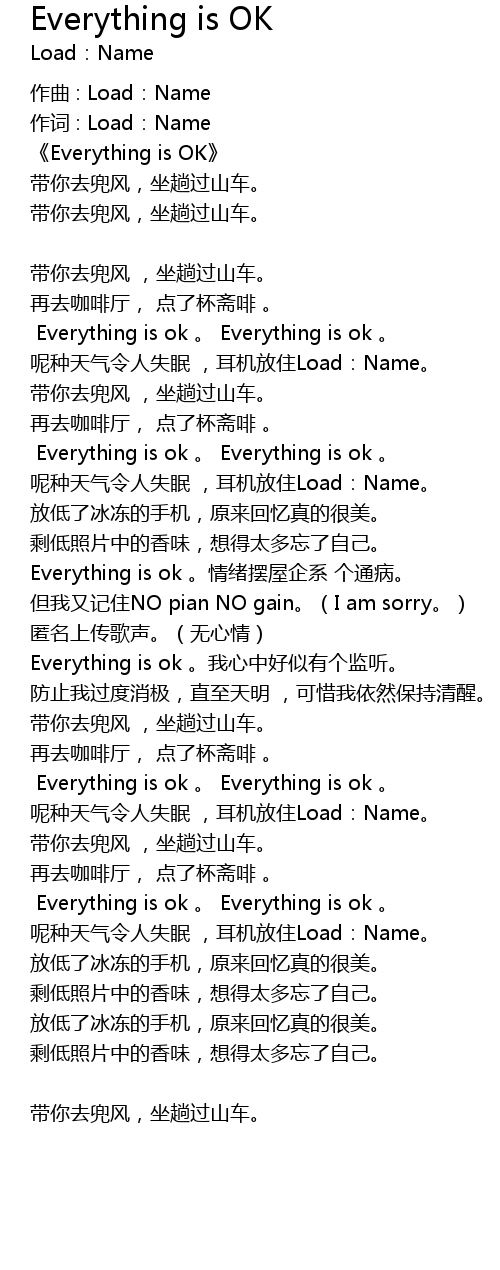 Everything is OK
Load：Name

作曲 : Load：Name
作词 : Load：Name
《Everything is OK》
带你去兜风，坐趟过山车。
带你去兜风，坐趟过山车。

带你去兜风 ，坐趟过山车。
再去咖啡厅， 点了杯斋啡 。
 Everything is ok 。 Everything is ok 。
呢种天气令人失眠 ，耳机放住Load：Name。
带你去兜风 ，坐趟过山车。
再去咖啡厅， 点了杯斋啡 。
 Everything is ok 。 Everything is ok 。
呢种天气令人失眠 ，耳机放住Load：Name。
放低了冰冻的手机，原来回忆真的很美。
剩低照片中的香味，想得太多忘了自己。
Everything is ok 。情绪摆屋企系 个通病。
但我又记住NO pian NO gain。（ I am sorry。 ）
匿名上传歌声。（ 无心情 ）
Everything is ok 。我心中好似有个监听。
防止我过度消极，直至天明 ，可惜我依然保持清醒。
带你去兜风 ，坐趟过山车。
再去咖啡厅， 点了杯斋啡 。
 Everything is ok 。 Everything is ok 。
呢种天气令人失眠 ，耳机放住Load：Name。
带你去兜风 ，坐趟过山车。
再去咖啡厅， 点了杯斋啡 。
 Everything is ok 。 Everything is ok 。
呢种天气令人失眠 ，耳机放住Load：Name。
放低了冰冻的手机，原来回忆真的很美。
剩低照片中的香味，想得太多忘了自己。
放低了冰冻的手机，原来回忆真的很美。
剩低照片中的香味，想得太多忘了自己。

带你去兜风，坐趟过山车。